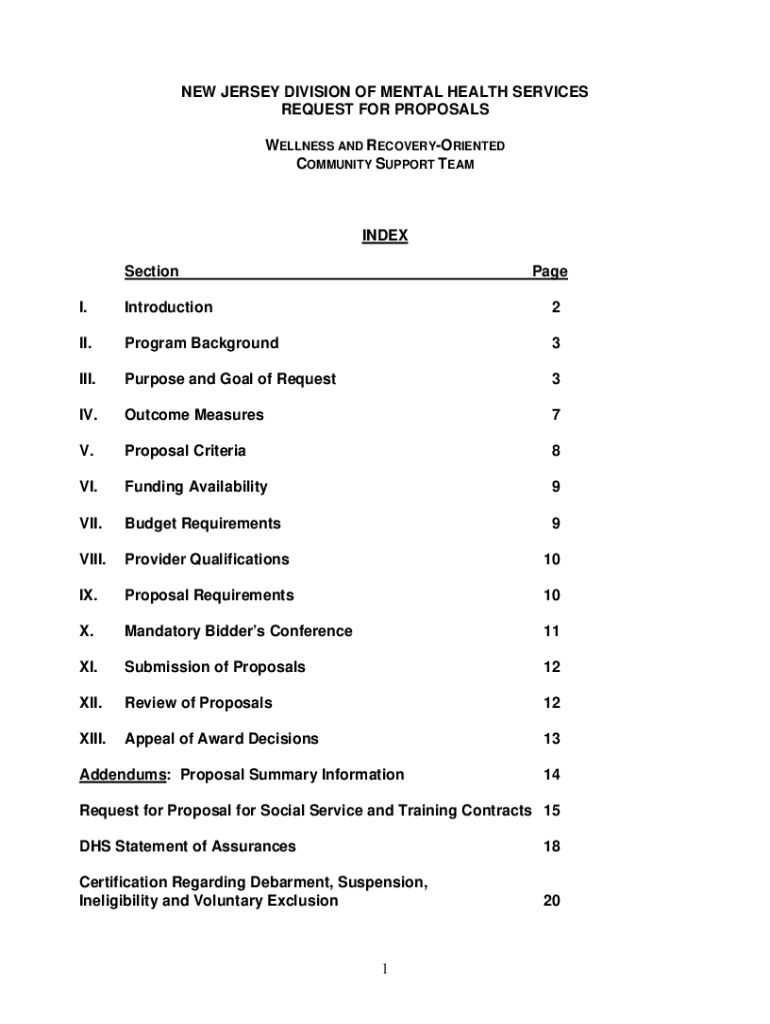 NEW JERSEY DIVISION OF MENTAL HEALTH SERVICES
REQUEST FOR PROPOSALS

WELLNESS AND RECOVERY-ORIENTED
COMMUNITY SUPPORT TEAM

INDEX

| | Section | Page |
|---|---|---|
| I. | Introduction | 2 |
| II. | Program Background | 3 |
| III. | Purpose and Goal of Request | 3 |
| IV. | Outcome Measures | 7 |
| V. | Proposal Criteria | 8 |
| VI. | Funding Availability | 9 |
| VII. | Budget Requirements | 9 |
| VIII. | Provider Qualifications | 10 |
| IX. | Proposal Requirements | 10 |
| X. | Mandatory Bidder's Conference | 11 |
| XI. | Submission of Proposals | 12 |
| XII. | Review of Proposals | 12 |
| XIII. | Appeal of Award Decisions | 13 |

Addendums: Proposal Summary Information 14

Request for Proposal for Social Service and Training Contracts 15

DHS Statement of Assurances 18

Certification Regarding Debarment, Suspension, Ineligibility and Voluntary Exclusion 20

1